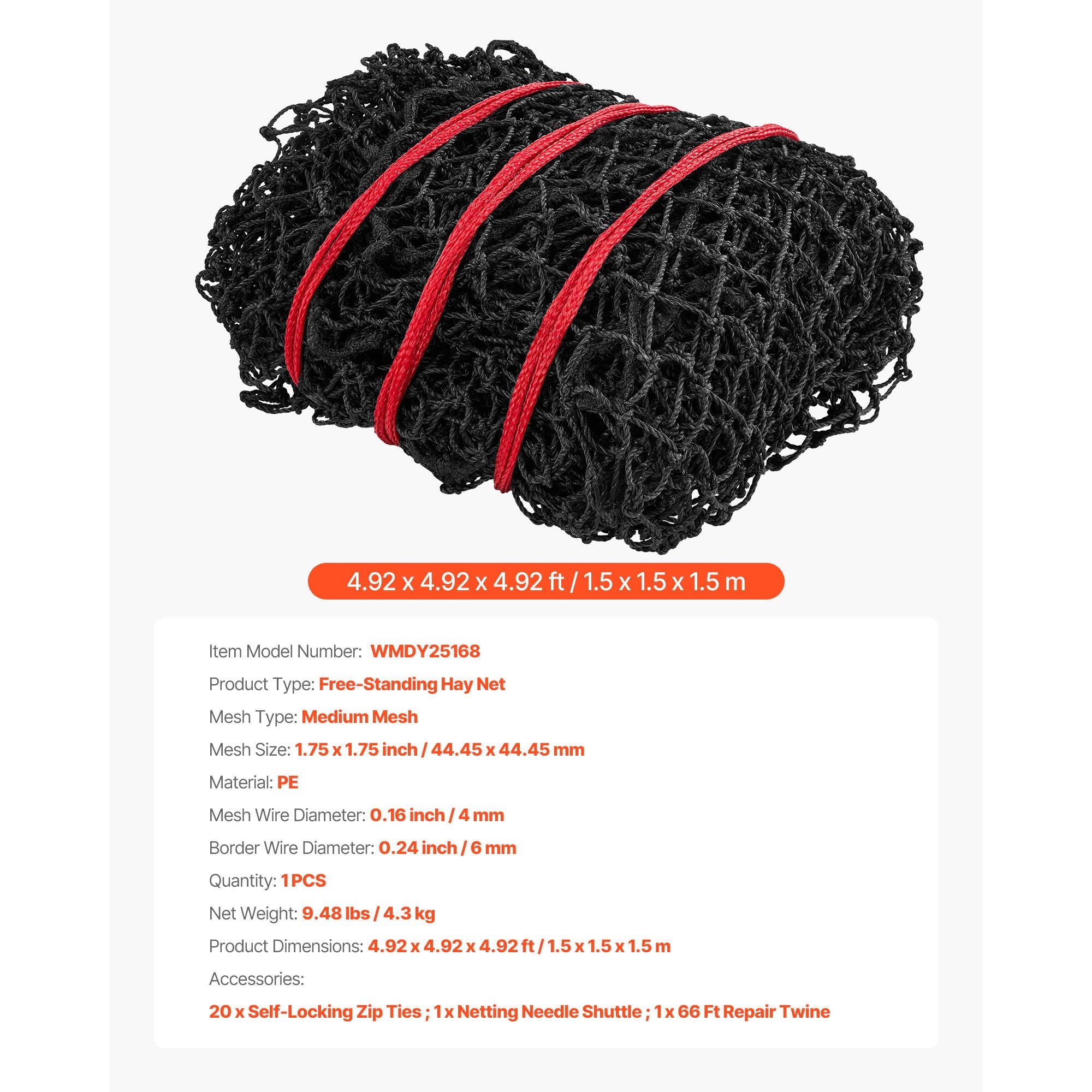 4.92 x 4.92 x 4.92 ft / 1.5 x 1.5 x 1.5 m

Item Model Number: WMDY25168

Product Type: Free-Standing Hay Net

Mesh Type: Medium Mesh

Mesh Size: 1.75 x 1.75 inch / 44.45 x 44.45 mm

Material: PE

Mesh Wire Diameter: 0.16 inch / 4 mm

Border Wire Diameter: 0.24 inch / 6 mm

Quantity: 1 PCS

Net Weight: 9.48 lbs / 4.3 kg

Product Dimensions: 4.92 x 4.92 x 4.92 ft / 1.5 x 1.5 x 1.5 m

Accessories:

20 x Self-Locking Zip Ties ; 1 x Netting Needle Shuttle ; 1 x 66 Ft Repair Twine